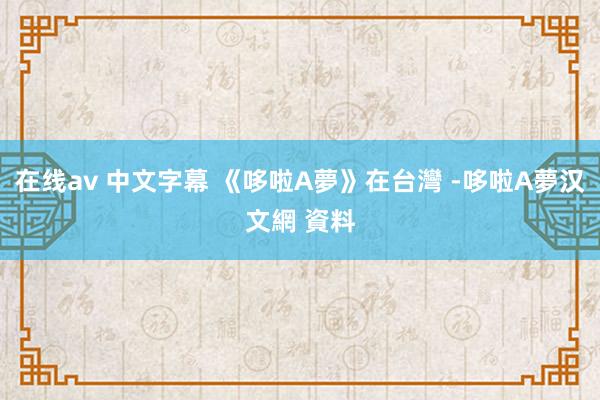 在线av 中文字幕 《哆啦A夢》在台灣 -哆啦A夢汉文網 資料